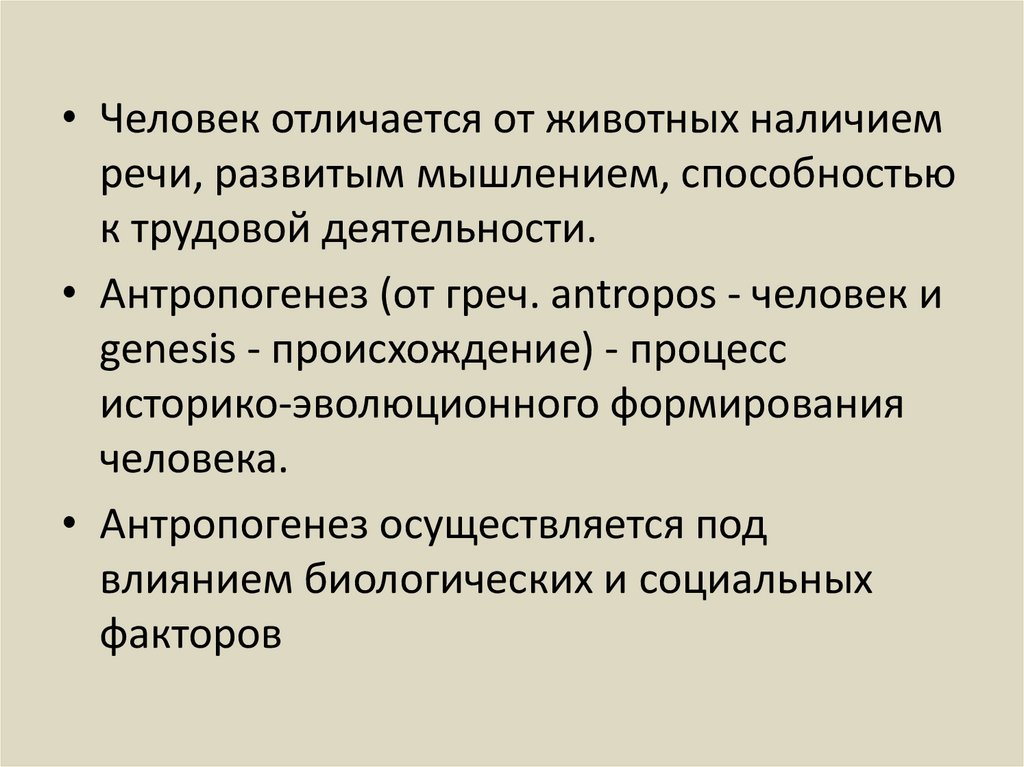 • Человек отличается от животных наличием речи, развитым мышлением, способностью к трудовой деятельности.

• Антропогенез (от греч. antropos - человек и genesis - происхождение) - процесс историко-эволюционного формирования человека.

• Антропогенез осуществляется под влиянием биологических и социальных факторов